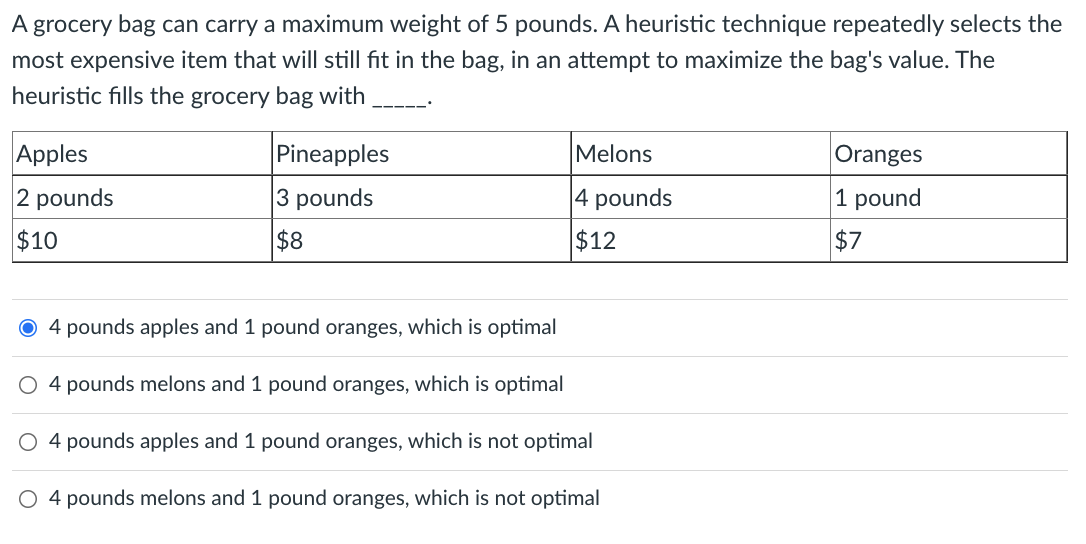 A grocery bag can carry a maximum weight of 5 pounds. A heuristic technique repeatedly selects the most expensive item that will still fit in the bag, in an attempt to maximize the bag's value. The heuristic fills the grocery bag with _____.

| Apples | Pineapples | Melons | Oranges |
|---|---|---|---|
| 2 pounds | 3 pounds | 4 pounds | 1 pound |
| \$10 | \$8 | \$12 | \$7 |

4 pounds apples and 1 pound oranges, which is optimal

4 pounds melons and 1 pound oranges, which is optimal

4 pounds apples and 1 pound oranges, which is not optimal

4 pounds melons and 1 pound oranges, which is not optimal